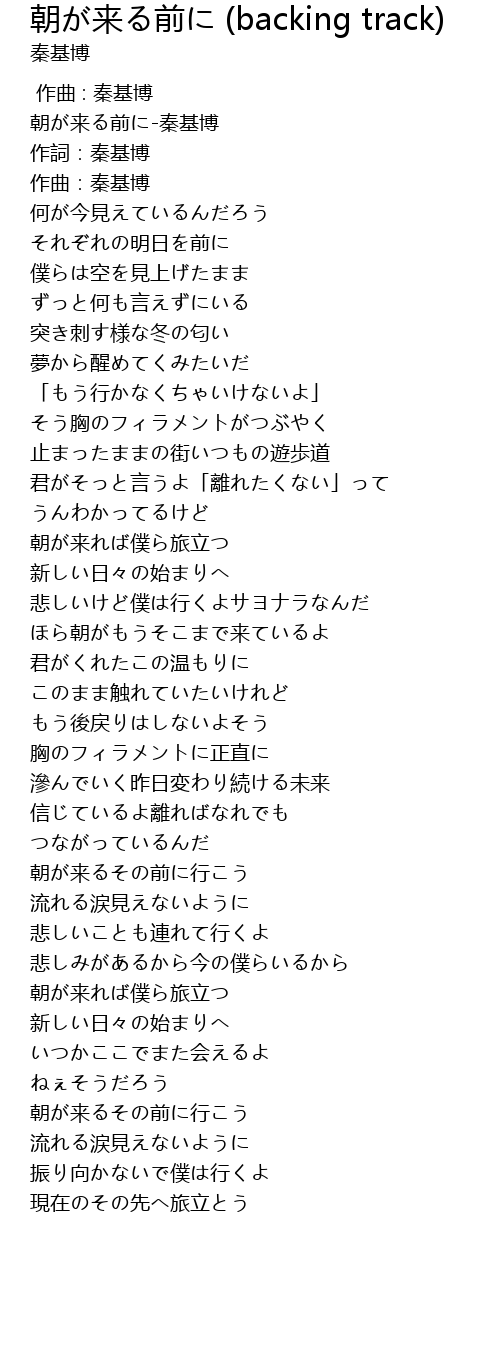 朝が来る前に (backing track)
秦基博

作曲 : 秦基博
朝が来る前に-秦基博
作詞 : 秦基博
作曲 : 秦基博
何が今見えているんだろう
それぞれの明日を前に
僕らは空を見上げたまま
ずっと何も言えずにいる
突き刺す様な冬の匂い
夢から醒めてくみたいだ
「もう行かなくちゃいけないよ」
そう胸のフィラメントがつぶやく
止まったままの街いつもの遊歩道
君がそっと言うよ「離れたくない」って
うんわかってるけど
朝が来れば僕ら旅立つ
新しい日々の始まりへ
悲しいけど僕は行くよサヨナラなんだ
ほら朝がもうそこまで来ているよ
君がくれたこの温もりに
このまま触れていたいけれど
もう後戻りはしないよそう
胸のフィラメントに正直に
滲んでいく昨日変わり続ける未来
信じているよ離ればなれでも
つながっているんだ
朝が来るその前に行こう
流れる涙見えないように
悲しいことも連れて行くよ
悲しみがあるから今の僕らいるから
朝が来れば僕ら旅立つ
新しい日々の始まりへ
いつかここでまた会えるよ
ねぇそうだろう
朝が来るその前に行こう
流れる涙見えないように
振り向かないで僕は行くよ
現在のその先へ旅立とう